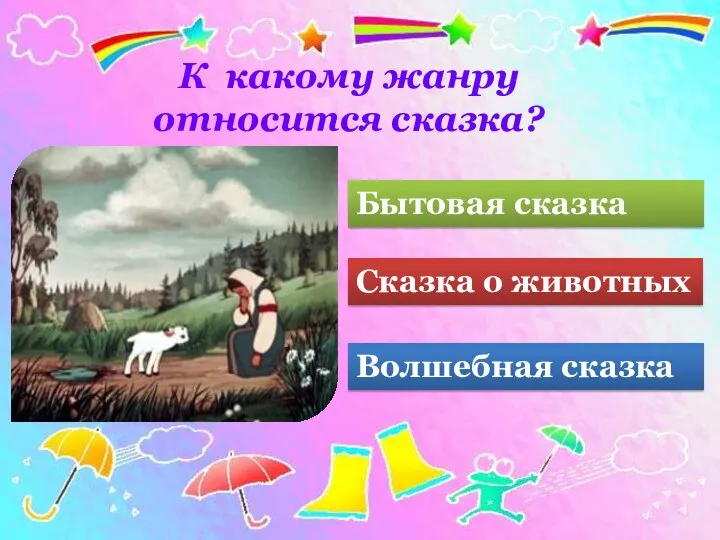 К какому жанру относится сказка?

Бытовая сказка

Сказка о животных

Волшебная сказка